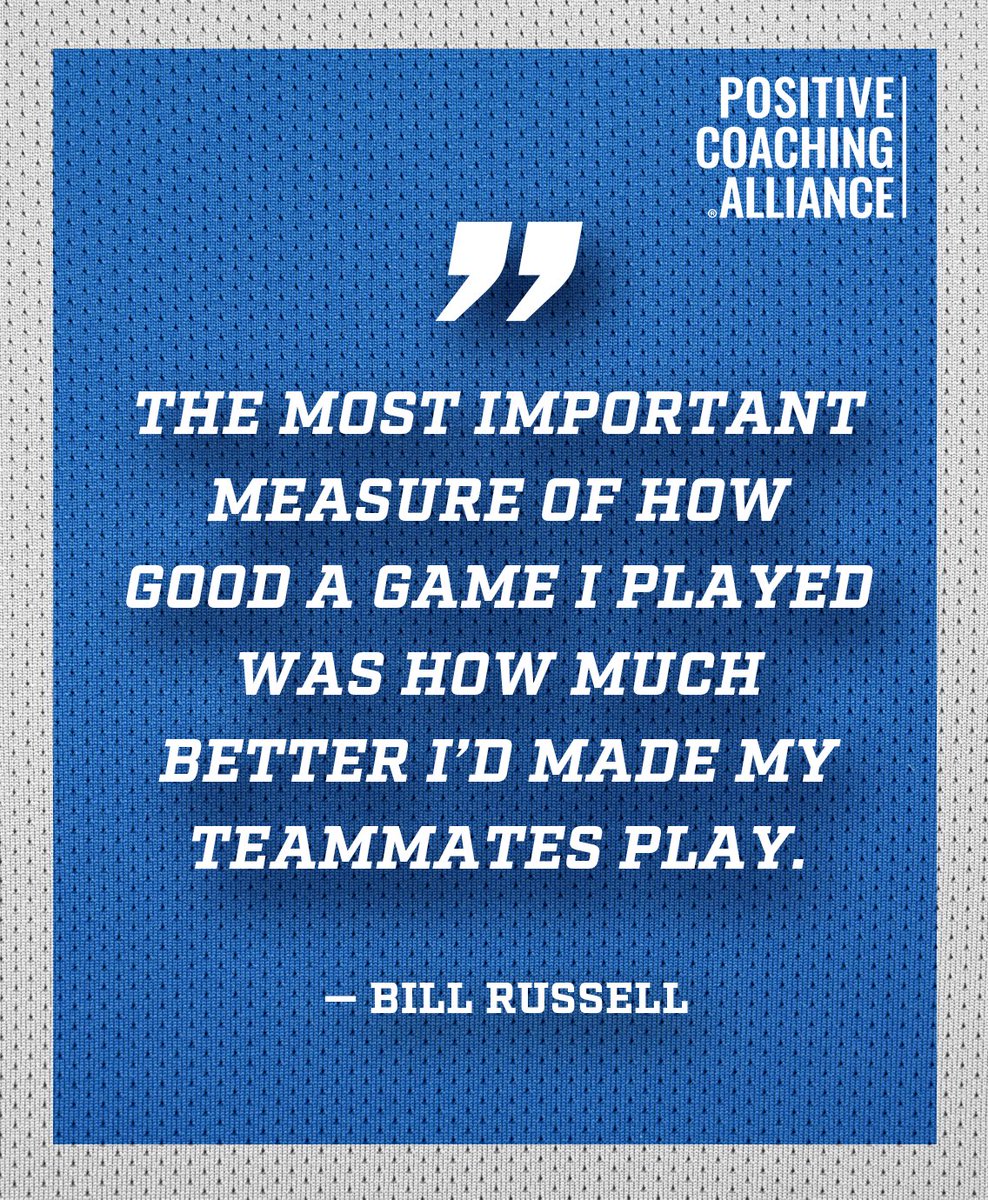 POSITIVE COACHING ALLIANCE

”

THE MOST IMPORTANT MEASURE OF HOW GOOD A GAME I PLAYED WAS HOW MUCH BETTER I'D MADE MY TEAMMATES PLAY.

— BILL RUSSELL